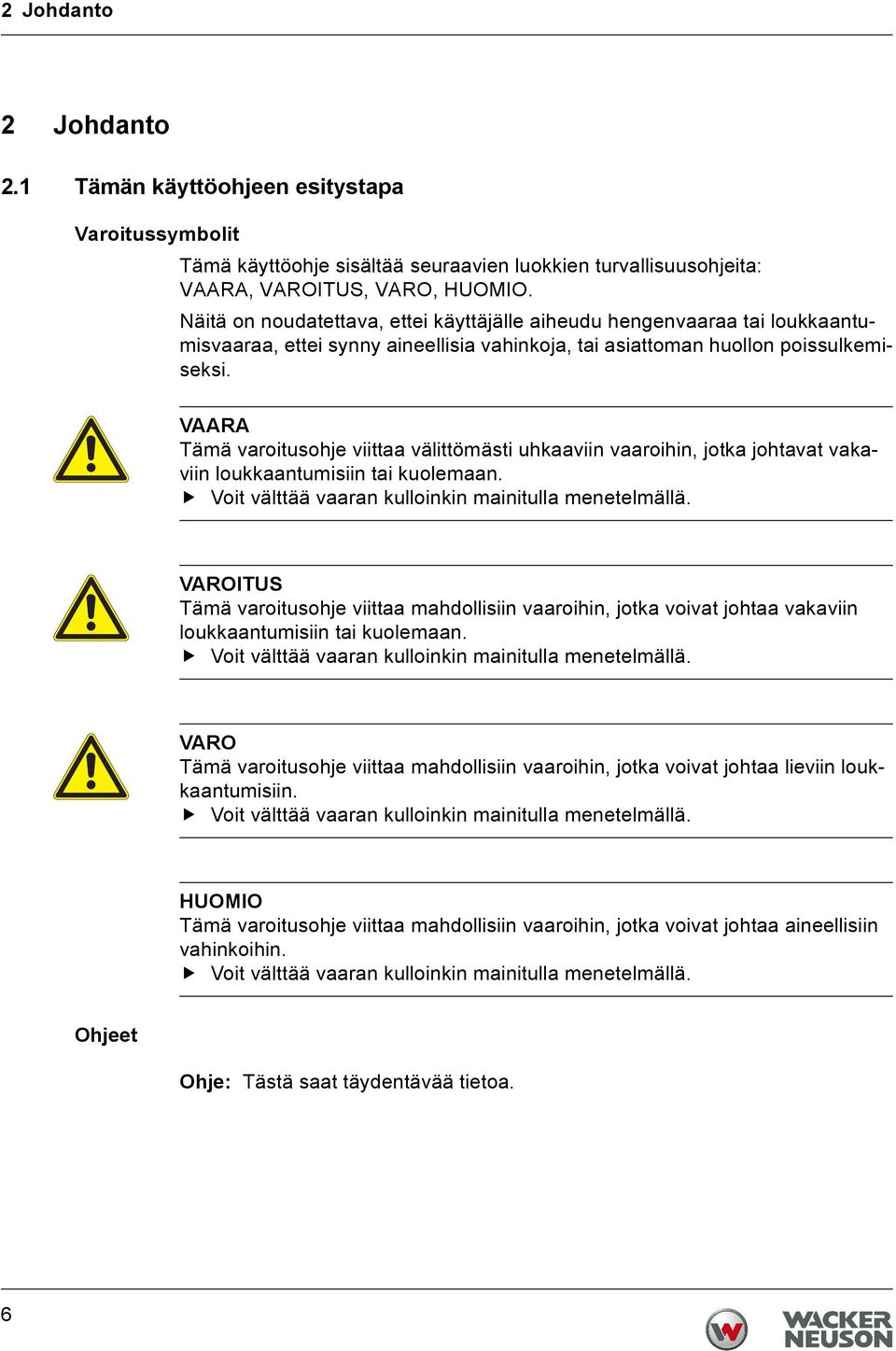 2 Johdanto

2 Johdanto

2.1 Tämän käyttöohjeen esitystapa

Varoitussymbolit

Tämä käyttöohje sisältää seuraavien luokkien turvallisuusohjeita: VAARA, VAROITUS, VARO, HUOMIO.

Näitä on noudatettava, ettei käyttäjälle aiheudu hengenvaaraa tai loukkaantumisvaaraa, ettei synny aineellisia vahinkoja, tai asiattoman huollon poissulkemiseksi.

VAARA
Tämä varoitusohje viittaa välittömästi uhkaaviin vaaroihin, jotka johtavat vakaviin loukkaantumisiin tai kuolemaan.
▶ Voit välttää vaaran kulloinkin mainitulla menetelmällä.

VAROITUS
Tämä varoitusohje viittaa mahdollisiin vaaroihin, jotka voivat johtaa vakaviin loukkaantumisiin tai kuolemaan.
▶ Voit välttää vaaran kulloinkin mainitulla menetelmällä.

VARO
Tämä varoitusohje viittaa mahdollisiin vaaroihin, jotka voivat johtaa lieviin loukkaantumisiin.
▶ Voit välttää vaaran kulloinkin mainitulla menetelmällä.

HUOMIO
Tämä varoitusohje viittaa mahdollisiin vaaroihin, jotka voivat johtaa aineellisiin vahinkoihin.
▶ Voit välttää vaaran kulloinkin mainitulla menetelmällä.

Ohjeet

Ohje: Tästä saat täydentävää tietoa.

6

WACKER NEUSON